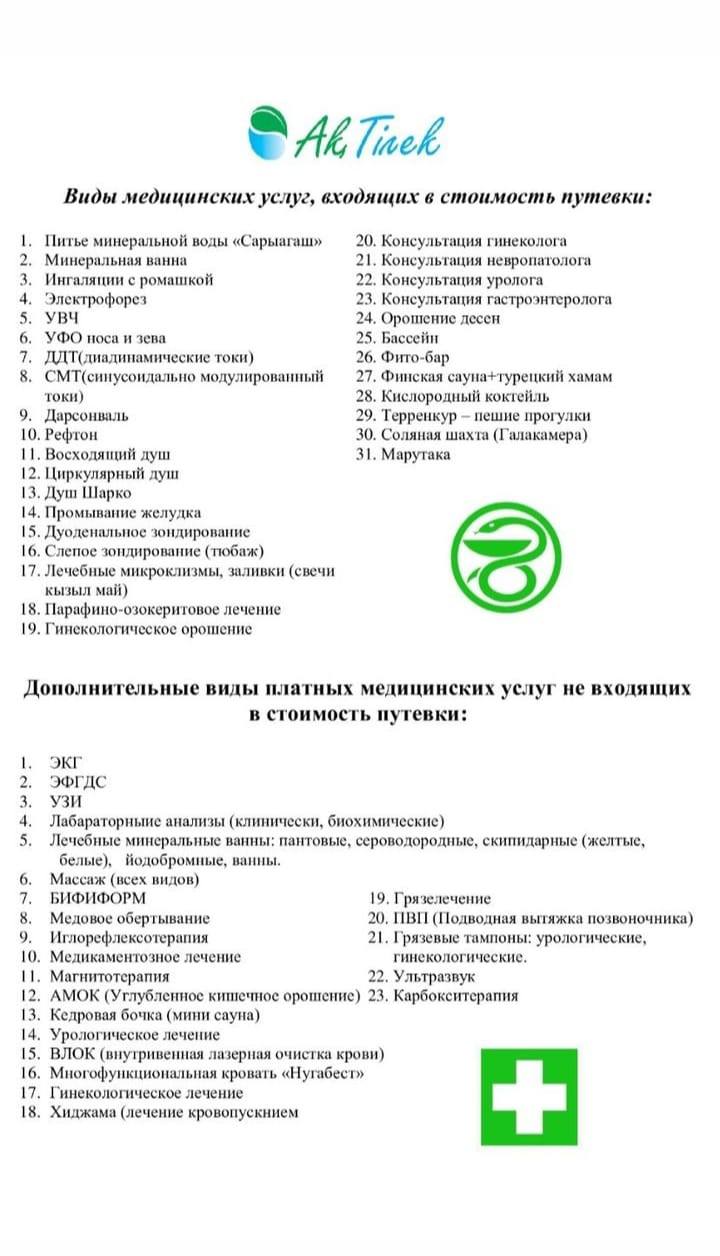 Ak Tilek

Виды медицинских услуг, входящих в стоимость путевки:

1. Питье минеральной воды «Сарыагаш»
2. Минеральная ванна
3. Ингаляции с ромашкой
4. Электрофорез
5. УВЧ
6. УФО носа и зева
7. ДДТ(диадинамические токи)
8. СМТ(синусоидально модулированный токи)
9. Дарсонваль
10. Рефтон
11. Восходящий душ
12. Циркулярный душ
13. Душ Шарко
14. Промывание желудка
15. Дуоденальное зондирование
16. Слепое зондирование (тюбаж)
17. Лечебные микроклизмы, заливки (свечи кызыл май)
18. Парафино-озокеритовое лечение
19. Гинекологическое орошение

20. Консультация гинеколога
21. Консультация невропатолога
22. Консультация уролога
23. Консультация гастроэнтеролога
24. Орошение десен
25. Бассейн
26. Фито-бар
27. Финская сауна+турецкий хамам
28. Кислородный коктейль
29. Терренкур – пешие прогулки
30. Соляная шахта (Галакамера)
31. Марутака

Дополнительные виды платных медицинских услуг не входящих в стоимость путевки:

1. ЭКГ
2. ЭФГДС
3. УЗИ
4. Лабараторныие анализы (клинически, биохимические)
5. Лечебные минеральные ванны: пантовые, сероводородные, скипидарные (желтые, белые), йодобромные, ванны.
6. Массаж (всех видов)
7. БИФИФОРМ
8. Медовое обертывание
9. Иглорефлексотерапия
10. Медикаментозное лечение
11. Магнитотерапия
12. АМОК (Углубленное кишечное орошение)
13. Кедровая бочка (мини сауна)
14. Урологическое лечение
15. ВЛОК (внутривенная лазерная очистка крови)
16. Многофункциональная кровать «Нугабест»
17. Гинекологическое лечение
18. Хиджама (лечение кровопускнием

19. Грязелечение
20. ПВП (Подводная вытяжка позвоночника)
21. Грязевые тампоны: урологические, гинекологические.
22. Ультразвук
23. Карбокситерапия